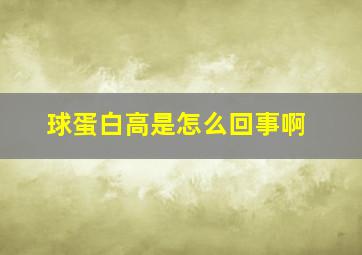 球蛋白高是怎么回事啊